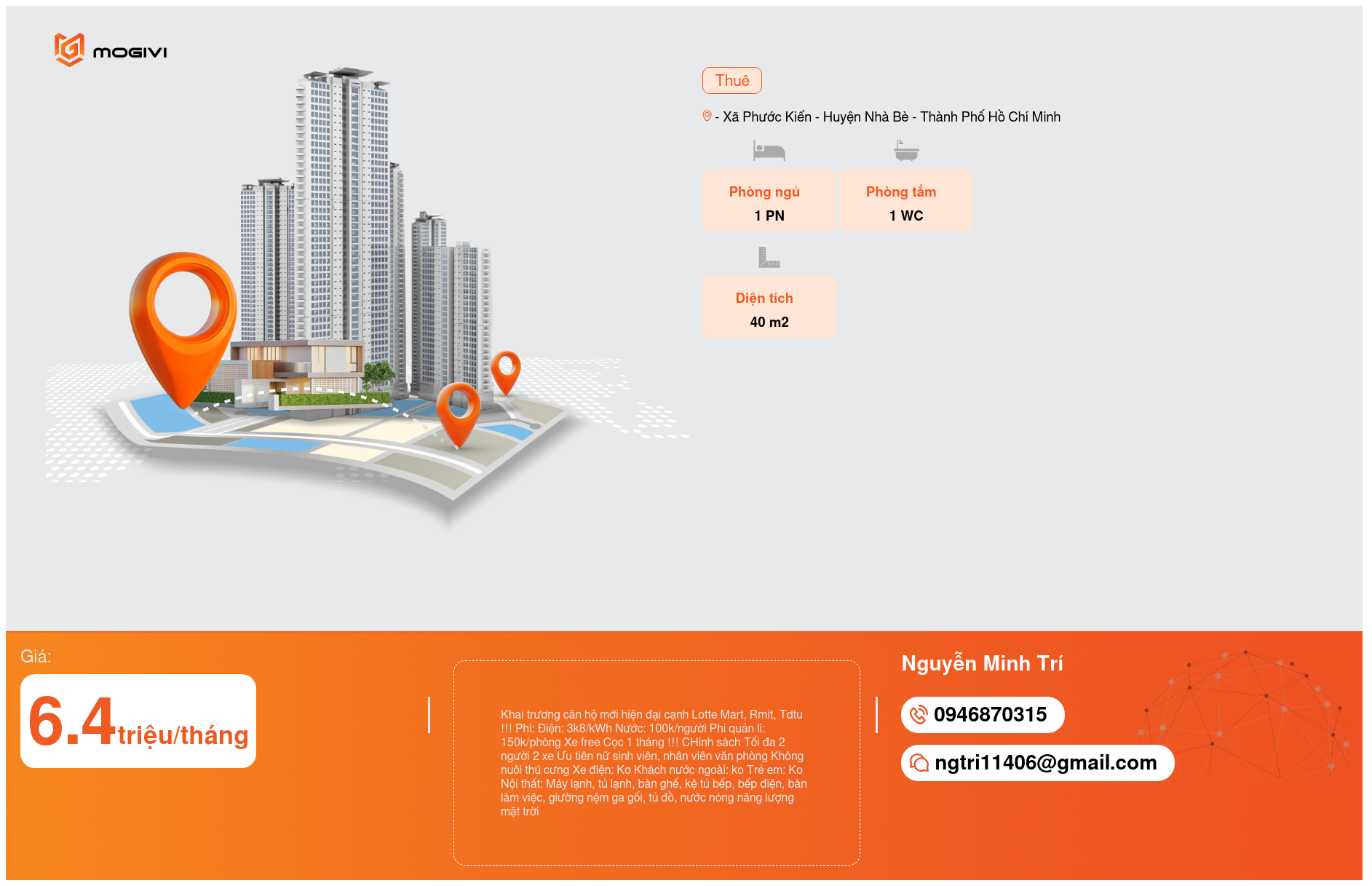 MOGIVI

Thuê

- Xã Phước Kiển - Huyện Nhà Bè - Thành Phố Hồ Chí Minh

Phòng ngủ
1 PN

Phòng tắm
1 WC

Diện tích
40 m2

Giá:

6.4triệu/tháng

Khai trương căn hộ mới hiện đại cạnh Lotte Mart, Rmit, Tdtu !!! Phí: Điện: 3k8/kWh Nước: 100k/người Phí quản lí: 150k/phòng Xe free Cọc 1 tháng !!! CHính sách Tối đa 2 người 2 xe Ưu tiên nữ sinh viên, nhân viên văn phòng Không nuôi thú cưng Xe điện: Ko Khách nước ngoài: ko Trẻ em: Ko Nội thất: Máy lạnh, tủ lạnh, bàn ghế, kệ tủ bếp, bếp điện, bàn làm việc, giường nệm ga gối, tủ đồ, nước nóng năng lượng mặt trời

Nguyễn Minh Trí

0946870315

ngtri11406@gmail.com